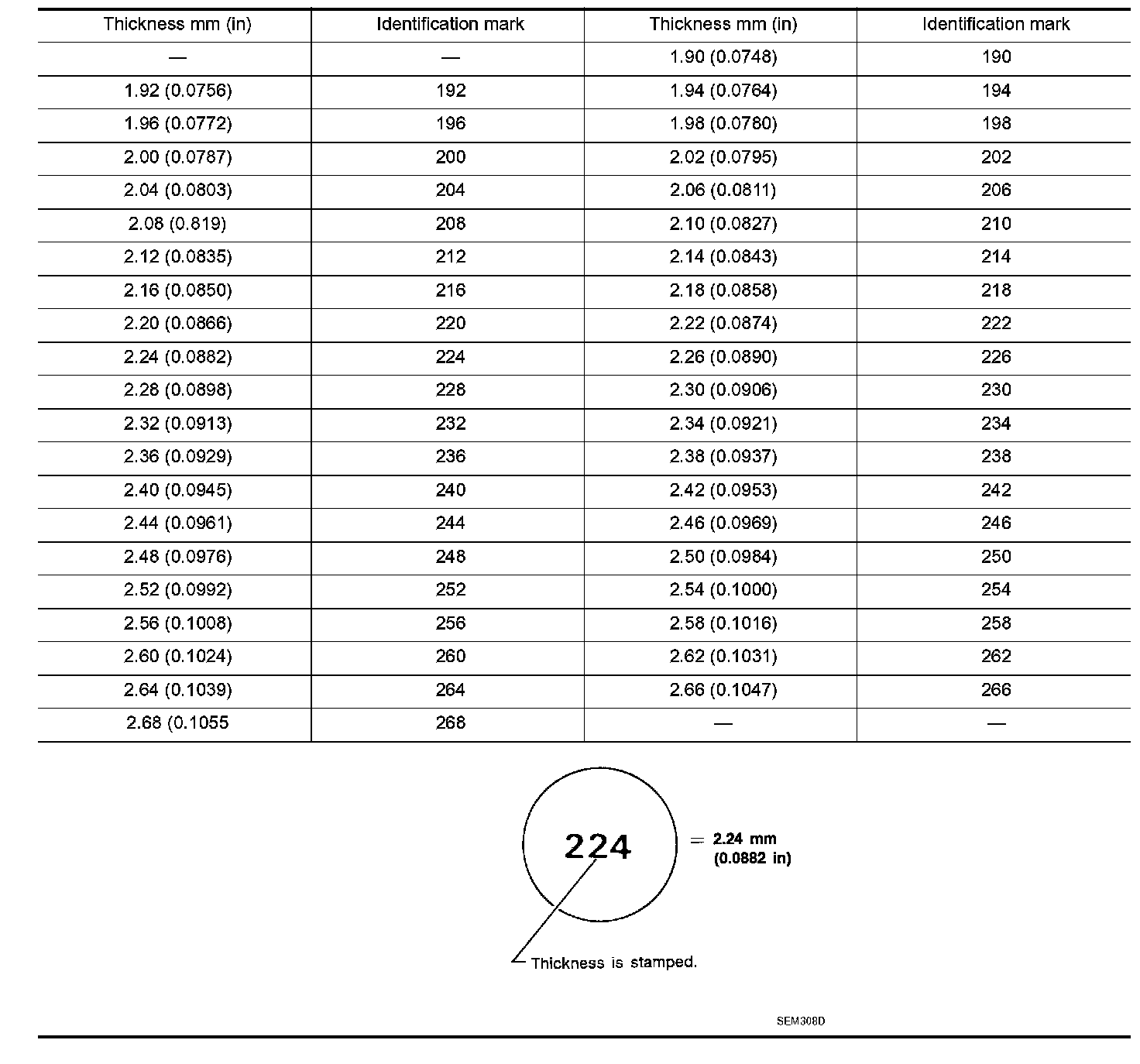 | Thickness mm (in) | Identification mark | Thickness mm (in) | Identification mark |
|---|---|---|---|
| — | — | 1.90 (0.0748) | 190 |
| 1.92 (0.0756) | 192 | 1.94 (0.0764) | 194 |
| 1.96 (0.0772) | 196 | 1.98 (0.0780) | 198 |
| 2.00 (0.0787) | 200 | 2.02 (0.0795) | 202 |
| 2.04 (0.0803) | 204 | 2.06 (0.0811) | 206 |
| 2.08 (0.819) | 208 | 2.10 (0.0827) | 210 |
| 2.12 (0.0835) | 212 | 2.14 (0.0843) | 214 |
| 2.16 (0.0850) | 216 | 2.18 (0.0858) | 218 |
| 2.20 (0.0866) | 220 | 2.22 (0.0874) | 222 |
| 2.24 (0.0882) | 224 | 2.26 (0.0890) | 226 |
| 2.28 (0.0898) | 228 | 2.30 (0.0906) | 230 |
| 2.32 (0.0913) | 232 | 2.34 (0.0921) | 234 |
| 2.36 (0.0929) | 236 | 2.38 (0.0937) | 238 |
| 2.40 (0.0945) | 240 | 2.42 (0.0953) | 242 |
| 2.44 (0.0961) | 244 | 2.46 (0.0969) | 246 |
| 2.48 (0.0976) | 248 | 2.50 (0.0984) | 250 |
| 2.52 (0.0992) | 252 | 2.54 (0.1000) | 254 |
| 2.56 (0.1008) | 256 | 2.58 (0.1016) | 258 |
| 2.60 (0.1024) | 260 | 2.62 (0.1031) | 262 |
| 2.64 (0.1039) | 264 | 2.66 (0.1047) | 266 |
| 2.68 (0.1055 | 268 | — | — |

224

= 2.24 mm (0.0882 in)

Thickness is stamped.

SEM308D